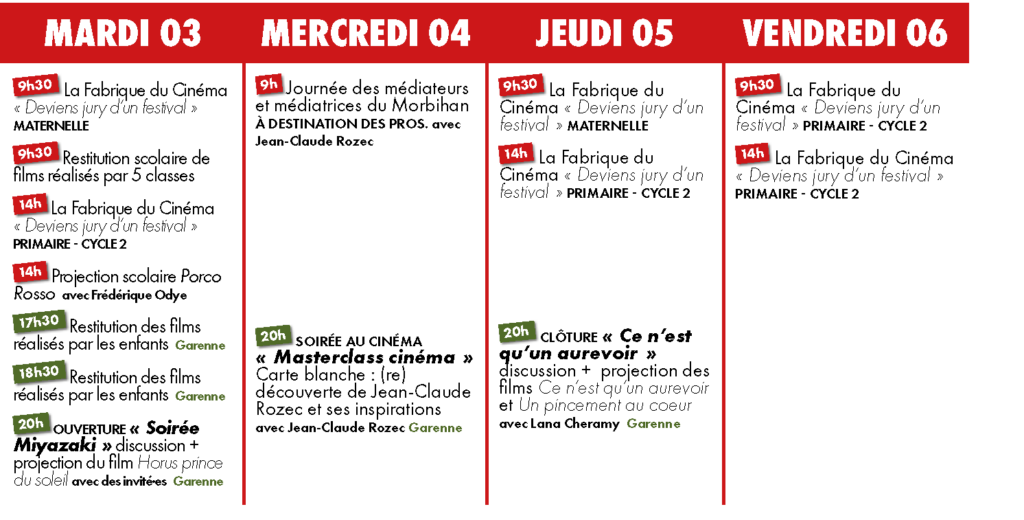 MARDI 03

9h30 La Fabrique du Cinéma « Deviens jury d'un festival » MATERNELLE

9h30 Restitution scolaire de films réalisés par 5 classes

14h La Fabrique du Cinéma « Deviens jury d'un festival » PRIMAIRE - CYCLE 2

14h Projection scolaire Porco Rosso avec Frédérique Odye

17h30 Restitution des films réalisés par les enfants Garenne

18h30 Restitution des films réalisés par les enfants Garenne

20h OUVERTURE « Soirée Miyazaki » discussion + projection du film Horus prince du soleil avec des invitées Garenne

MERCREDI 04

9h Journée des médiateurs et médiatrices du Morbihan À DESTINATION DES PROS. avec Jean-Claude Rozec

20h SOIRÉE AU CINÉMA « Masterclass cinéma » Carte blanche : (re) découverte de Jean-Claude Rozec et ses inspirations avec Jean-Claude Rozec Garenne

JEUDI 05

9h30 La Fabrique du Cinéma « Deviens jury d'un festival » MATERNELLE

14h La Fabrique du Cinéma « Deviens jury d'un festival » PRIMAIRE - CYCLE 2

20h CLÔTURE « Ce n'est qu'un aurevoir » discussion + projection des films Ce n'est qu'un aurevoir et Un pincement au coeur avec Lana Cheramy Garenne

VENDREDI 06

9h30 La Fabrique du Cinéma « Deviens jury d'un festival » PRIMAIRE - CYCLE 2

14h La Fabrique du Cinéma « Deviens jury d'un festival » PRIMAIRE - CYCLE 2